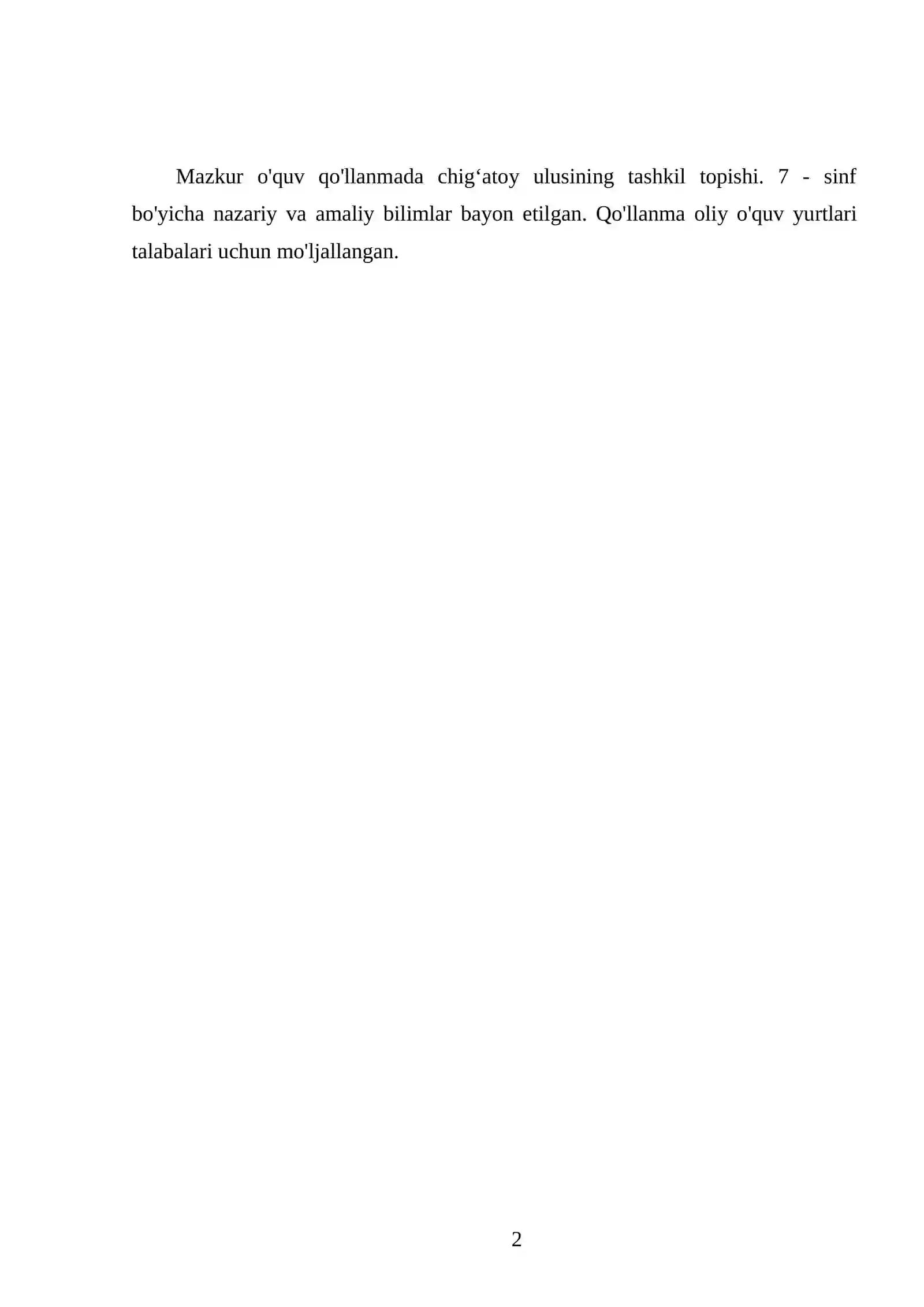 Mazkur o'quv qo'llanmada chig'atoy ulusining tashkil topishi. 7 - sinf bo'yicha nazariy va amaliy bilimlar bayon etilgan. Qo'llanma oliy o'quv yurtlari talabalari uchun mo'ljallangan.

2